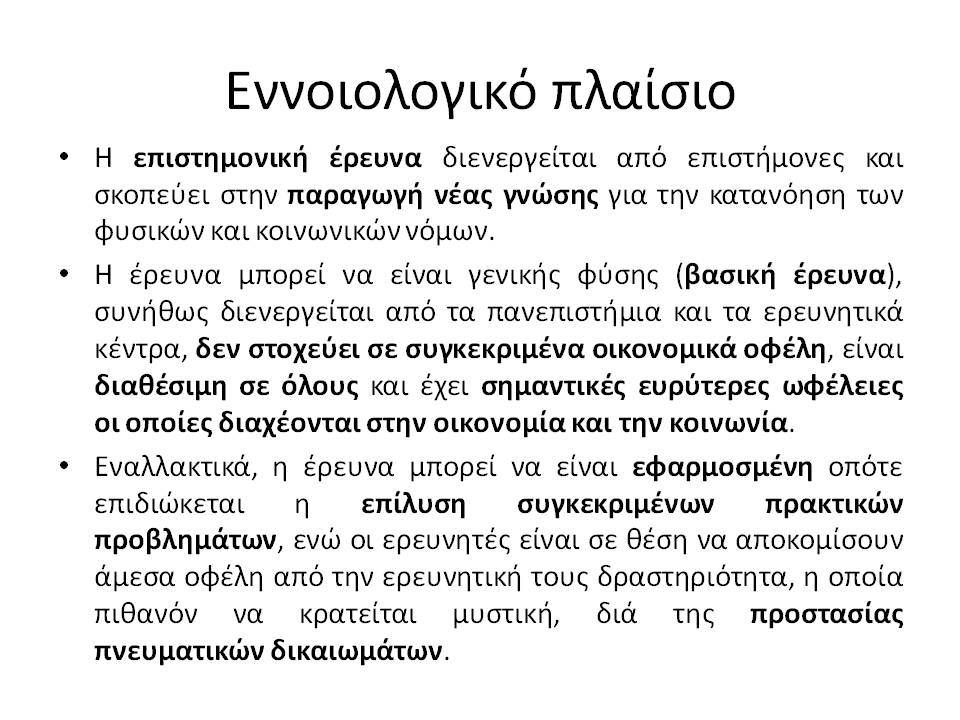 Εννοιολογικό πλαίσιο

• Η επιστημονική έρευνα διενεργείται από επιστήμονες και σκοπεύει στην παραγωγή νέας γνώσης για την κατανόηση των φυσικών και κοινωνικών νόμων.

• Η έρευνα μπορεί να είναι γενικής φύσης (βασική έρευνα), συνήθως διενεργείται από τα πανεπιστήμια και τα ερευνητικά κέντρα, δεν στοχεύει σε συγκεκριμένα οικονομικά οφέλη, είναι διαθέσιμη σε όλους και έχει σημαντικές ευρύτερες ωφέλειες οι οποίες διαχέονται στην οικονομία και την κοινωνία.

• Εναλλακτικά, η έρευνα μπορεί να είναι εφαρμοσμένη οπότε επιδιώκεται η επίλυση συγκεκριμένων πρακτικών προβλημάτων, ενώ οι ερευνητές είναι σε θέση να αποκομίσουν άμεσα οφέλη από την ερευνητική τους δραστηριότητα, η οποία πιθανόν να κρατείται μυστική, διά της προστασίας πνευματικών δικαιωμάτων.